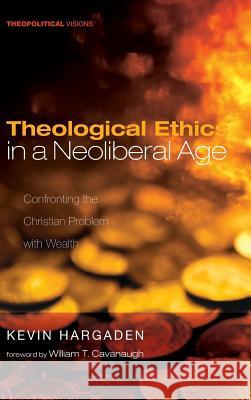 THEOPOLITICAL VISIONS

Theological Ethics in a Neoliberal Age

Confronting the Christian Problem with Wealth

KEVIN HARGADEN

foreword by William T. Cavanaugh

Kraina Książek